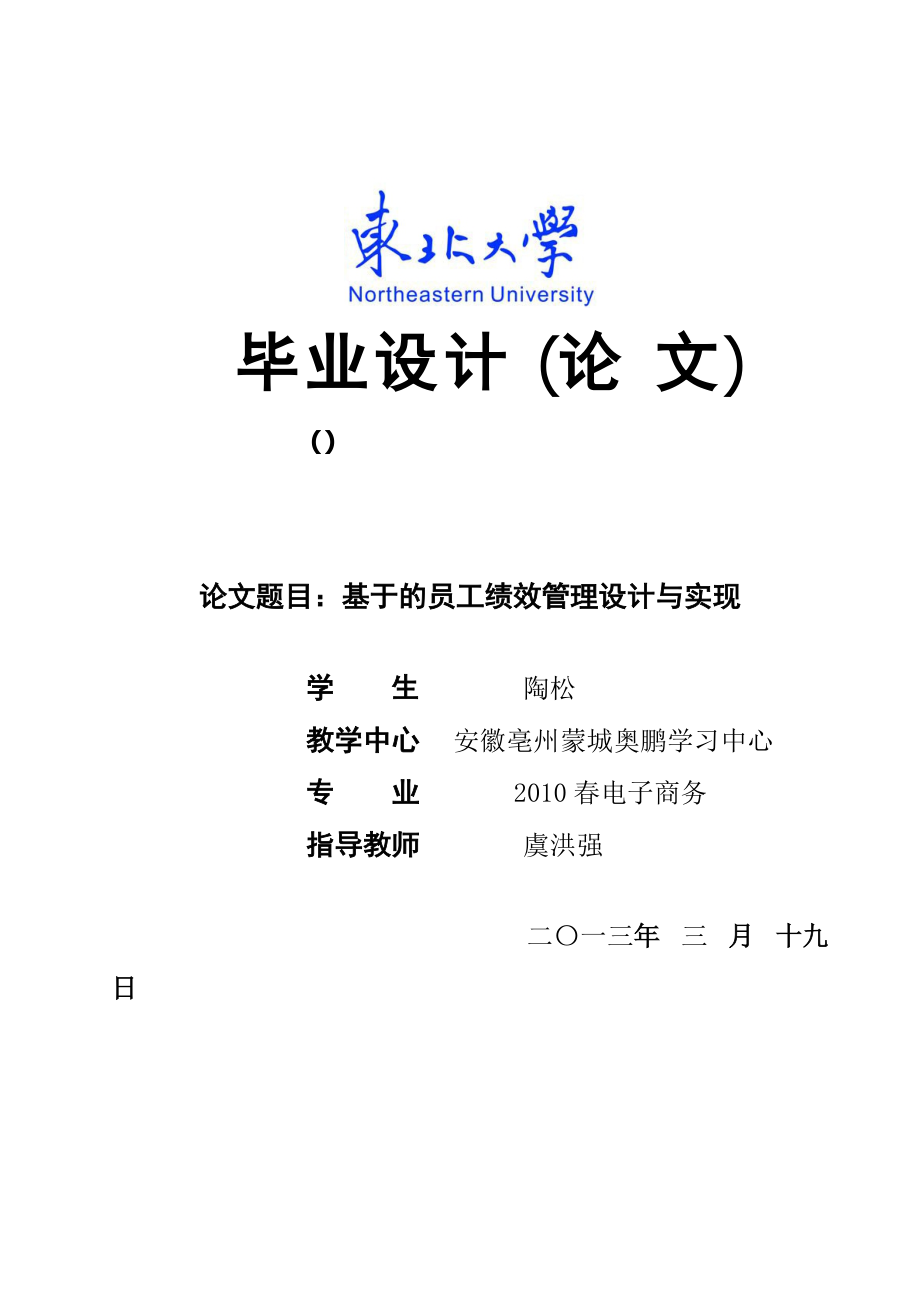 東北大學
Northeastern University

毕业设计 (论 文)

()

论文题目：基于的员工绩效管理设计与实现

学　　生　　陶松
教学中心　安徽亳州蒙城奥鹏学习中心
专　　业　　2010 春电子商务
指导教师　　虞洪强

二〇一三年 三 月 十九日